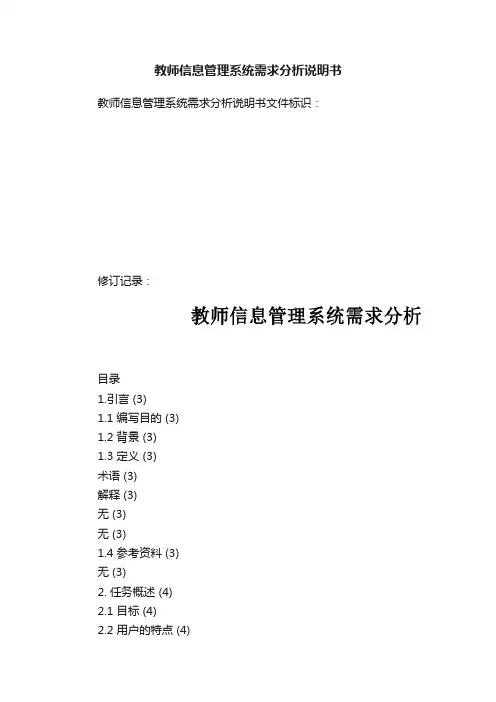 教师信息管理系统需求分析说明书

教师信息管理系统需求分析说明书文件标识：

修订记录：

教师信息管理系统需求分析

目录
1.引言 (3)
1.1 编写目的 (3)
1.2 背景 (3)
1.3 定义 (3)
术语 (3)
解释 (3)
无 (3)
无 (3)
1.4 参考资料 (3)
无 (3)
2. 任务概述 (4)
2.1 目标 (4)
2.2 用户的特点 (4)